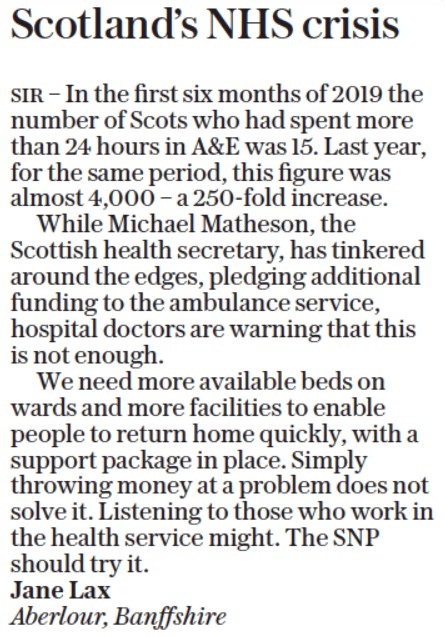 Scotland's NHS crisis

SIR – In the first six months of 2019 the number of Scots who had spent more than 24 hours in A&E was 15. Last year, for the same period, this figure was almost 4,000 – a 250-fold increase.

While Michael Matheson, the Scottish health secretary, has tinkered around the edges, pledging additional funding to the ambulance service, hospital doctors are warning that this is not enough.

We need more available beds on wards and more facilities to enable people to return home quickly, with a support package in place. Simply throwing money at a problem does not solve it. Listening to those who work in the health service might. The SNP should try it.

Jane Lax
Aberlour, Banffshire